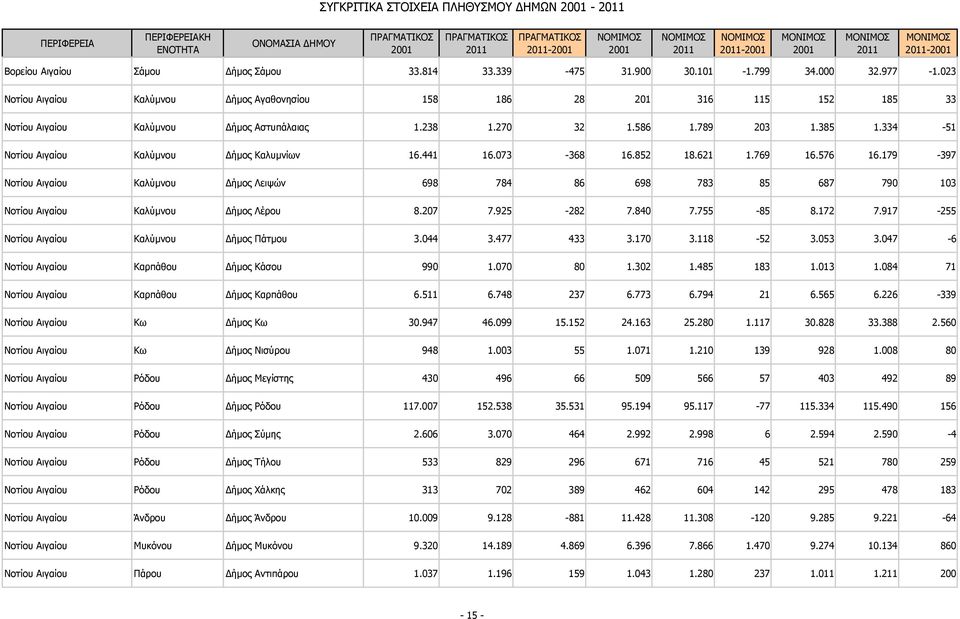 ΣΥΓΚΡΙΤΙΚΑ ΣΤΟΙΧΕΙΑ ΠΛΗΘΥΣΜΟΥ ΔΗΜΩΝ 2001 - 2011

| ΠΕΡΙΦΕΡΕΙΑ | ΠΕΡΙΦΕΡΕΙΑΚΗ ΕΝΟΤΗΤΑ | ΟΝΟΜΑΣΙΑ ΔΗΜΟΥ | ΠΡΑΓΜΑΤΙΚΟΣ 2001 | ΠΡΑΓΜΑΤΙΚΟΣ 2011 | ΠΡΑΓΜΑΤΙΚΟΣ 2011-2001 | ΝΟΜΙΜΟΣ 2001 | ΝΟΜΙΜΟΣ 2011 | ΝΟΜΙΜΟΣ 2011-2001 | ΜΟΝΙΜΟΣ 2001 | ΜΟΝΙΜΟΣ 2011 | ΜΟΝΙΜΟΣ 2011-2001 |
|---|---|---|---|---|---|---|---|---|---|---|---|
| Βορείου Αιγαίου | Σάμου | Δήμος Σάμου | 33.814 | 33.339 | -475 | 31.900 | 30.101 | -1.799 | 34.000 | 32.977 | -1.023 |
| Νοτίου Αιγαίου | Καλύμνου | Δήμος Αγαθονησίου | 158 | 186 | 28 | 201 | 316 | 115 | 152 | 185 | 33 |
| Νοτίου Αιγαίου | Καλύμνου | Δήμος Αστυπάλαιας | 1.238 | 1.270 | 32 | 1.586 | 1.789 | 203 | 1.385 | 1.334 | -51 |
| Νοτίου Αιγαίου | Καλύμνου | Δήμος Καλυμνίων | 16.441 | 16.073 | -368 | 16.852 | 18.621 | 1.769 | 16.576 | 16.179 | -397 |
| Νοτίου Αιγαίου | Καλύμνου | Δήμος Λειψών | 698 | 784 | 86 | 698 | 783 | 85 | 687 | 790 | 103 |
| Νοτίου Αιγαίου | Καλύμνου | Δήμος Λέρου | 8.207 | 7.925 | -282 | 7.840 | 7.755 | -85 | 8.172 | 7.917 | -255 |
| Νοτίου Αιγαίου | Καλύμνου | Δήμος Πάτμου | 3.044 | 3.477 | 433 | 3.170 | 3.118 | -52 | 3.053 | 3.047 | -6 |
| Νοτίου Αιγαίου | Καρπάθου | Δήμος Κάσου | 990 | 1.070 | 80 | 1.302 | 1.485 | 183 | 1.013 | 1.084 | 71 |
| Νοτίου Αιγαίου | Καρπάθου | Δήμος Καρπάθου | 6.511 | 6.748 | 237 | 6.773 | 6.794 | 21 | 6.565 | 6.226 | -339 |
| Νοτίου Αιγαίου | Κω | Δήμος Κω | 30.947 | 46.099 | 15.152 | 24.163 | 25.280 | 1.117 | 30.828 | 33.388 | 2.560 |
| Νοτίου Αιγαίου | Κω | Δήμος Νισύρου | 948 | 1.003 | 55 | 1.071 | 1.210 | 139 | 928 | 1.008 | 80 |
| Νοτίου Αιγαίου | Ρόδου | Δήμος Μεγίστης | 430 | 496 | 66 | 509 | 566 | 57 | 403 | 492 | 89 |
| Νοτίου Αιγαίου | Ρόδου | Δήμος Ρόδου | 117.007 | 152.538 | 35.531 | 95.194 | 95.117 | -77 | 115.334 | 115.490 | 156 |
| Νοτίου Αιγαίου | Ρόδου | Δήμος Σύμης | 2.606 | 3.070 | 464 | 2.992 | 2.998 | 6 | 2.594 | 2.590 | -4 |
| Νοτίου Αιγαίου | Ρόδου | Δήμος Τήλου | 533 | 829 | 296 | 671 | 716 | 45 | 521 | 780 | 259 |
| Νοτίου Αιγαίου | Ρόδου | Δήμος Χάλκης | 313 | 702 | 389 | 462 | 604 | 142 | 295 | 478 | 183 |
| Νοτίου Αιγαίου | Άνδρου | Δήμος Άνδρου | 10.009 | 9.128 | -881 | 11.428 | 11.308 | -120 | 9.285 | 9.221 | -64 |
| Νοτίου Αιγαίου | Μυκόνου | Δήμος Μυκόνου | 9.320 | 14.189 | 4.869 | 6.396 | 7.866 | 1.470 | 9.274 | 10.134 | 860 |
| Νοτίου Αιγαίου | Πάρου | Δήμος Αντιπάρου | 1.037 | 1.196 | 159 | 1.043 | 1.280 | 237 | 1.011 | 1.211 | 200 |

- 15 -